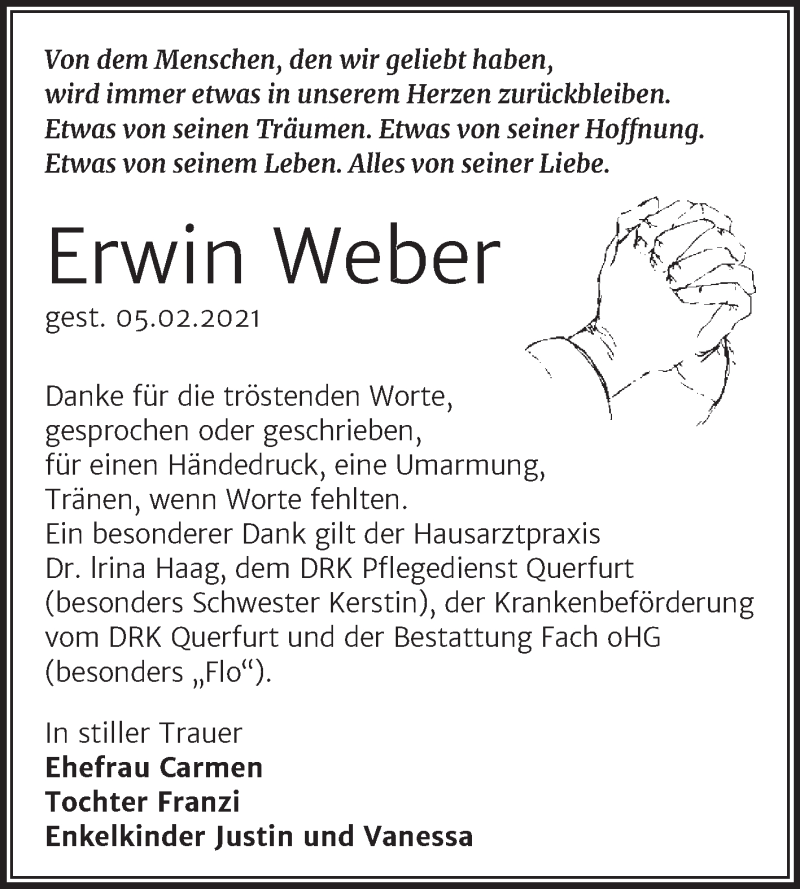 Von dem Menschen, den wir geliebt haben,
wird immer etwas in unserem Herzen zurückbleiben.
Etwas von seinen Träumen. Etwas von seiner Hoffnung.
Etwas von seinem Leben. Alles von seiner Liebe.

Erwin Weber

gest. 05.02.2021

Danke für die tröstenden Worte,
gesprochen oder geschrieben,
für einen Händedruck, eine Umarmung,
Tränen, wenn Worte fehlten.
Ein besonderer Dank gilt der Hausarztpraxis
Dr. Irina Haag, dem DRK Pflegedienst Querfurt
(besonders Schwester Kerstin), der Krankenbeförderung
vom DRK Querfurt und der Bestattung Fach oHG
(besonders „Flo“).

In stiller Trauer
Ehefrau Carmen
Tochter Franzi
Enkelkinder Justin und Vanessa